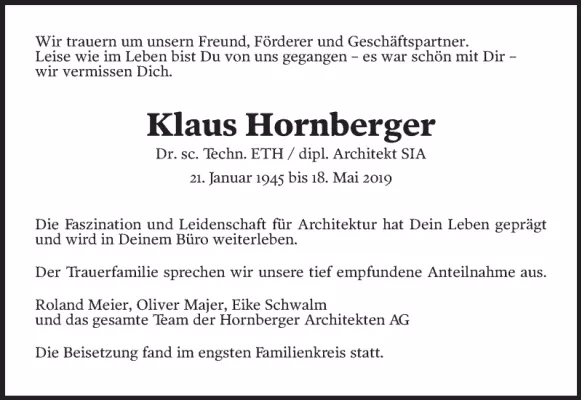 Wir trauern um unsern Freund, Förderer und Geschäftspartner.
Leise wie im Leben bist Du von uns gegangen – es war schön mit Dir – wir vermissen Dich.

Klaus Hornberger

Dr. sc. Techn. ETH / dipl. Architekt SIA

21. Januar 1945 bis 18. Mai 2019

Die Faszination und Leidenschaft für Architektur hat Dein Leben geprägt und wird in Deinem Büro weiterleben.

Der Trauerfamilie sprechen wir unsere tief empfundene Anteilnahme aus.

Roland Meier, Oliver Majer, Eike Schwalm
und das gesamte Team der Hornberger Architekten AG

Die Beisetzung fand im engsten Familienkreis statt.